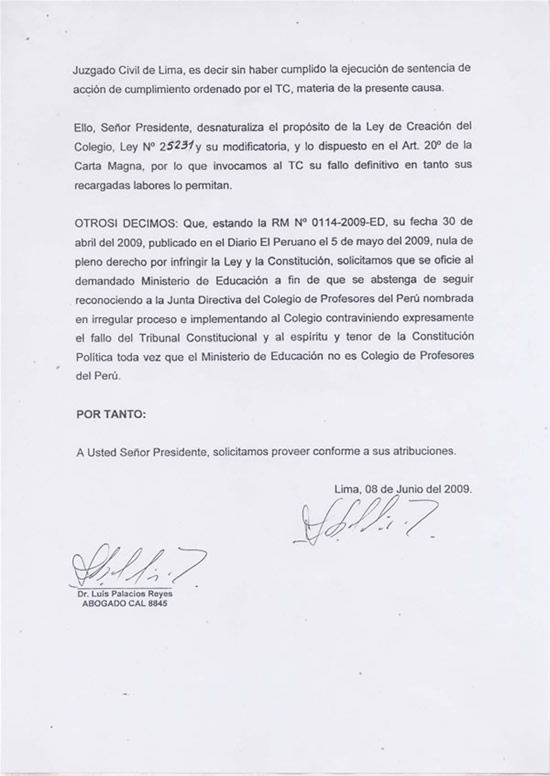 Juzgado Civil de Lima, es decir sin haber cumplido la ejecución de sentencia de acción de cumplimiento ordenado por el TC, materia de la presente causa.

Ello, Señor Presidente, desnaturaliza el propósito de la Ley de Creación del Colegio, Ley Nº 25231 y su modificatoria, y lo dispuesto en el Art. 20º de la Carta Magna, por lo que invocamos al TC su fallo definitivo en tanto sus recargadas labores lo permitan.

OTROSI DECIMOS: Que, estando la RM Nº 0114-2009-ED, su fecha 30 de abril del 2009, publicado en el Diario El Peruano el 5 de mayo del 2009, nula de pleno derecho por infringir la Ley y la Constitución, solicitamos que se oficie al demandado Ministerio de Educación a fin de que se abstenga de seguir reconociendo a la Junta Directiva del Colegio de Profesores del Perú nombrada en irregular proceso e implementando al Colegio contraviniendo expresamente el fallo del Tribunal Constitucional y al espíritu y tenor de la Constitución Política toda vez que el Ministerio de Educación no es Colegio de Profesores del Perú.

POR TANTO:

A Usted Señor Presidente, solicitamos proveer conforme a sus atribuciones.

Lima, 08 de Junio del 2009.

Dr. Luis Palacios Reyes
ABOGADO CAL 8845